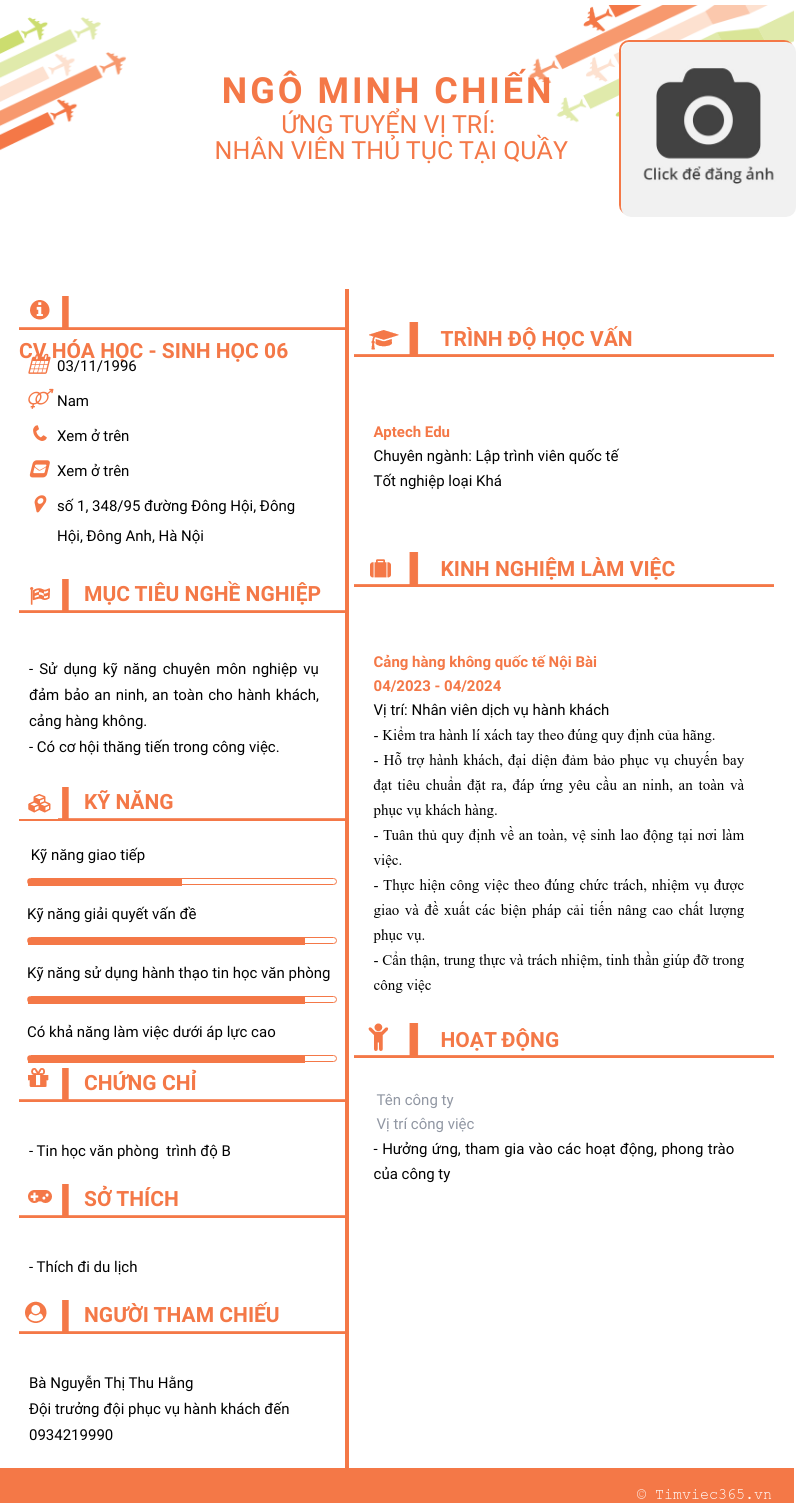 NGÔ MINH CHIẾN
ỨNG TUYỂN VỊ TRÍ:
NHÂN VIÊN THỦ TỤC TẠI QUẦY

Click để đăng ảnh

CV HÓA HỌC - SINH HỌC 06
03/11/1996
Nam
Xem ở trên
Xem ở trên
số 1, 348/95 đường Đông Hội, Đông Hội, Đông Anh, Hà Nội

MỤC TIÊU NGHỀ NGHIỆP

- Sử dụng kỹ năng chuyên môn nghiệp vụ đảm bảo an ninh, an toàn cho hành khách, cảng hàng không.
- Có cơ hội thăng tiến trong công việc.

KỸ NĂNG

Kỹ năng giao tiếp
Kỹ năng giải quyết vấn đề
Kỹ năng sử dụng hành thạo tin học văn phòng
Có khả năng làm việc dưới áp lực cao

CHỨNG CHỈ

- Tin học văn phòng trình độ B

SỞ THÍCH

- Thích đi du lịch

NGƯỜI THAM CHIẾU

Bà Nguyễn Thị Thu Hằng
Đội trưởng đội phục vụ hành khách đến
0934219990

TRÌNH ĐỘ HỌC VẤN

Aptech Edu
Chuyên ngành: Lập trình viên quốc tế
Tốt nghiệp loại Khá

KINH NGHIỆM LÀM VIỆC

Cảng hàng không quốc tế Nội Bài
04/2023 - 04/2024
Vị trí: Nhân viên dịch vụ hành khách
- Kiểm tra hành lí xách tay theo đúng quy định của hãng.
- Hỗ trợ hành khách, đại diện đảm bảo phục vụ chuyến bay đạt tiêu chuẩn đặt ra, đáp ứng yêu cầu an ninh, an toàn và phục vụ khách hàng.
- Tuân thủ quy định về an toàn, vệ sinh lao động tại nơi làm việc.
- Thực hiện công việc theo đúng chức trách, nhiệm vụ được giao và đề xuất các biện pháp cải tiến nâng cao chất lượng phục vụ.
- Cẩn thận, trung thực và trách nhiệm, tinh thần giúp đỡ trong công việc

HOẠT ĐỘNG

Tên công ty
Vị trí công việc
- Hưởng ứng, tham gia vào các hoạt động, phong trào của công ty

© Timviec365.vn